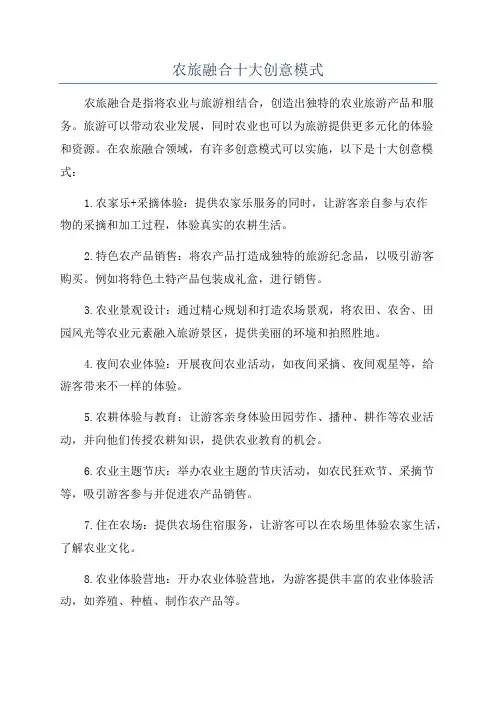 农旅融合十大创意模式

农旅融合是指将农业与旅游相结合，创造出独特的农业旅游产品和服务。旅游可以带动农业发展，同时农业也可以为旅游提供更多元化的体验和资源。在农旅融合领域，有许多创意模式可以实施，以下是十大创意模式：

1.农家乐+采摘体验：提供农家乐服务的同时，让游客亲自参与农作物的采摘和加工过程，体验真实的农耕生活。

2.特色农产品销售：将农产品打造成独特的旅游纪念品，以吸引游客购买。例如将特色土特产品包装成礼盒，进行销售。

3.农业景观设计：通过精心规划和打造农场景观，将农田、农舍、田园风光等农业元素融入旅游景区，提供美丽的环境和拍照胜地。

4.夜间农业体验：开展夜间农业活动，如夜间采摘、夜间观星等，给游客带来不一样的体验。

5.农耕体验与教育：让游客亲身体验田园劳作、播种、耕作等农业活动，并向他们传授农耕知识，提供农业教育的机会。

6.农业主题节庆：举办农业主题的节庆活动，如农民狂欢节、采摘节等，吸引游客参与并促进农产品销售。

7.住在农场：提供农场住宿服务，让游客可以在农场里体验农家生活，了解农业文化。

8.农业体验营地：开办农业体验营地，为游客提供丰富的农业体验活动，如养殖、种植、制作农产品等。